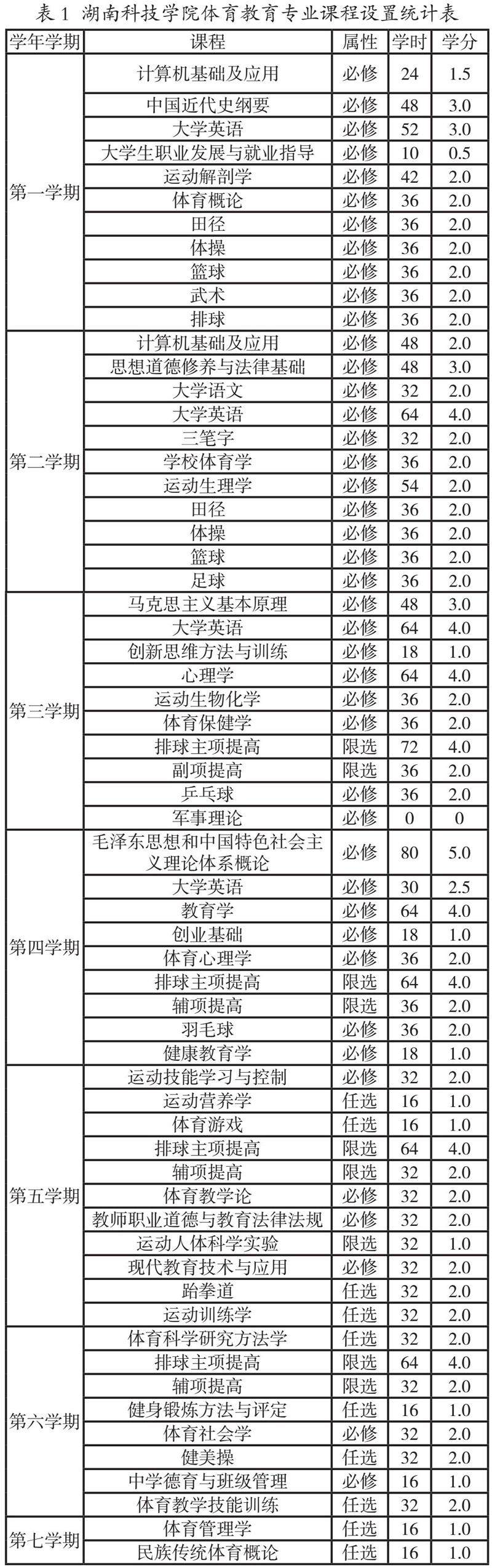 表 1 湖南科技学院体育教育专业课程设置统计表

| 学年学期 | 课程 | 属性 | 学时 | 学分 |
|---|---|---|---|---|
| 第一学期 | 计算机基础及应用 | 必修 | 24 | 1.5 |
| | 中国近代史纲要 | 必修 | 48 | 3.0 |
| | 大学英语 | 必修 | 52 | 3.0 |
| | 大学生职业发展与就业指导 | 必修 | 10 | 0.5 |
| | 运动解剖学 | 必修 | 42 | 2.0 |
| | 体育概论 | 必修 | 36 | 2.0 |
| | 田径 | 必修 | 36 | 2.0 |
| | 体操 | 必修 | 36 | 2.0 |
| | 篮球 | 必修 | 36 | 2.0 |
| | 武术 | 必修 | 36 | 2.0 |
| | 排球 | 必修 | 36 | 2.0 |
| 第二学期 | 计算机基础及应用 | 必修 | 48 | 2.0 |
| | 思想道德修养与法律基础 | 必修 | 48 | 3.0 |
| | 大学语文 | 必修 | 32 | 2.0 |
| | 大学英语 | 必修 | 64 | 4.0 |
| | 三笔字 | 必修 | 32 | 2.0 |
| | 学校体育学 | 必修 | 36 | 2.0 |
| | 运动生理学 | 必修 | 54 | 2.0 |
| | 田径 | 必修 | 36 | 2.0 |
| | 体操 | 必修 | 36 | 2.0 |
| | 篮球 | 必修 | 36 | 2.0 |
| | 足球 | 必修 | 36 | 2.0 |
| 第三学期 | 马克思主义基本原理 | 必修 | 48 | 3.0 |
| | 大学英语 | 必修 | 64 | 4.0 |
| | 创新思维方法与训练 | 必修 | 18 | 1.0 |
| | 心理学 | 必修 | 64 | 4.0 |
| | 运动生物化学 | 必修 | 36 | 2.0 |
| | 体育保健学 | 必修 | 36 | 2.0 |
| | 排球主项提高 | 限选 | 72 | 4.0 |
| | 副项提高 | 限选 | 36 | 2.0 |
| | 乒乓球 | 必修 | 36 | 2.0 |
| | 军事理论 | 必修 | 0 | 0 |
| 第四学期 | 毛泽东思想和中国特色社会主义理论体系概论 | 必修 | 80 | 5.0 |
| | 大学英语 | 必修 | 30 | 2.5 |
| | 教育学 | 必修 | 64 | 4.0 |
| | 创业基础 | 必修 | 18 | 1.0 |
| | 体育心理学 | 必修 | 36 | 2.0 |
| | 排球主项提高 | 限选 | 64 | 4.0 |
| | 辅项提高 | 限选 | 36 | 2.0 |
| | 羽毛球 | 必修 | 36 | 2.0 |
| | 健康教育学 | 必修 | 18 | 1.0 |
| 第五学期 | 运动技能学习与控制 | 必修 | 32 | 2.0 |
| | 运动营养学 | 任选 | 16 | 1.0 |
| | 体育游戏 | 任选 | 16 | 1.0 |
| | 排球主项提高 | 限选 | 64 | 4.0 |
| | 辅项提高 | 限选 | 32 | 2.0 |
| | 体育教学论 | 必修 | 32 | 2.0 |
| | 教师职业道德与教育法律法规 | 必修 | 32 | 2.0 |
| | 运动人体科学实验 | 限选 | 32 | 1.0 |
| | 现代教育技术与应用 | 必修 | 32 | 2.0 |
| | 跆拳道 | 任选 | 32 | 2.0 |
| | 运动训练学 | 任选 | 32 | 2.0 |
| 第六学期 | 体育科学研究方法学 | 任选 | 32 | 2.0 |
| | 排球主项提高 | 限选 | 64 | 4.0 |
| | 辅项提高 | 限选 | 32 | 2.0 |
| | 健身锻炼方法与评定 | 任选 | 16 | 1.0 |
| | 体育社会学 | 必修 | 32 | 2.0 |
| | 健美操 | 任选 | 32 | 2.0 |
| | 中学德育与班级管理 | 必修 | 16 | 1.0 |
| | 体育教学技能训练 | 任选 | 32 | 2.0 |
| 第七学期 | 体育管理学 | 任选 | 16 | 1.0 |
| | 民族传统体育概论 | 任选 | 16 | 1.0 |